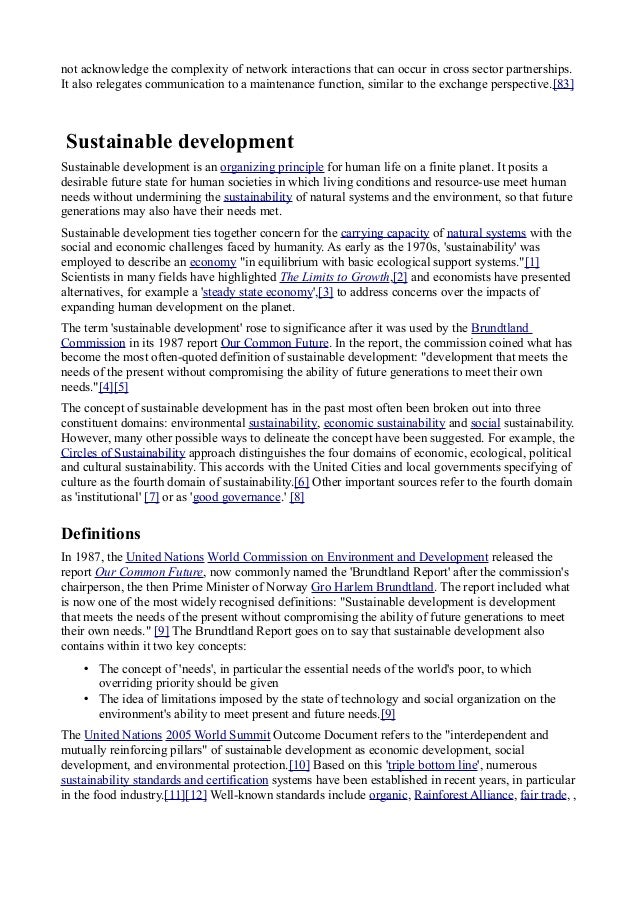 not acknowledge the complexity of network interactions that can occur in cross sector partnerships. It also relegates communication to a maintenance function, similar to the exchange perspective.[83]

Sustainable development

Sustainable development is an organizing principle for human life on a finite planet. It posits a desirable future state for human societies in which living conditions and resource-use meet human needs without undermining the sustainability of natural systems and the environment, so that future generations may also have their needs met.

Sustainable development ties together concern for the carrying capacity of natural systems with the social and economic challenges faced by humanity. As early as the 1970s, 'sustainability' was employed to describe an economy "in equilibrium with basic ecological support systems."[1] Scientists in many fields have highlighted The Limits to Growth,[2] and economists have presented alternatives, for example a 'steady state economy',[3] to address concerns over the impacts of expanding human development on the planet.

The term 'sustainable development' rose to significance after it was used by the Brundtland Commission in its 1987 report Our Common Future. In the report, the commission coined what has become the most often-quoted definition of sustainable development: "development that meets the needs of the present without compromising the ability of future generations to meet their own needs."[4][5]

The concept of sustainable development has in the past most often been broken out into three constituent domains: environmental sustainability, economic sustainability and social sustainability. However, many other possible ways to delineate the concept have been suggested. For example, the Circles of Sustainability approach distinguishes the four domains of economic, ecological, political and cultural sustainability. This accords with the United Cities and local governments specifying of culture as the fourth domain of sustainability.[6] Other important sources refer to the fourth domain as 'institutional' [7] or as 'good governance.' [8]

Definitions

In 1987, the United Nations World Commission on Environment and Development released the report Our Common Future, now commonly named the 'Brundtland Report' after the commission's chairperson, the then Prime Minister of Norway Gro Harlem Brundtland. The report included what is now one of the most widely recognised definitions: "Sustainable development is development that meets the needs of the present without compromising the ability of future generations to meet their own needs." [9] The Brundtland Report goes on to say that sustainable development also contains within it two key concepts:

• The concept of 'needs', in particular the essential needs of the world's poor, to which overriding priority should be given
• The idea of limitations imposed by the state of technology and social organization on the environment's ability to meet present and future needs.[9]

The United Nations 2005 World Summit Outcome Document refers to the "interdependent and mutually reinforcing pillars" of sustainable development as economic development, social development, and environmental protection.[10] Based on this 'triple bottom line', numerous sustainability standards and certification systems have been established in recent years, in particular in the food industry.[11][12] Well-known standards include organic, Rainforest Alliance, fair trade, ,